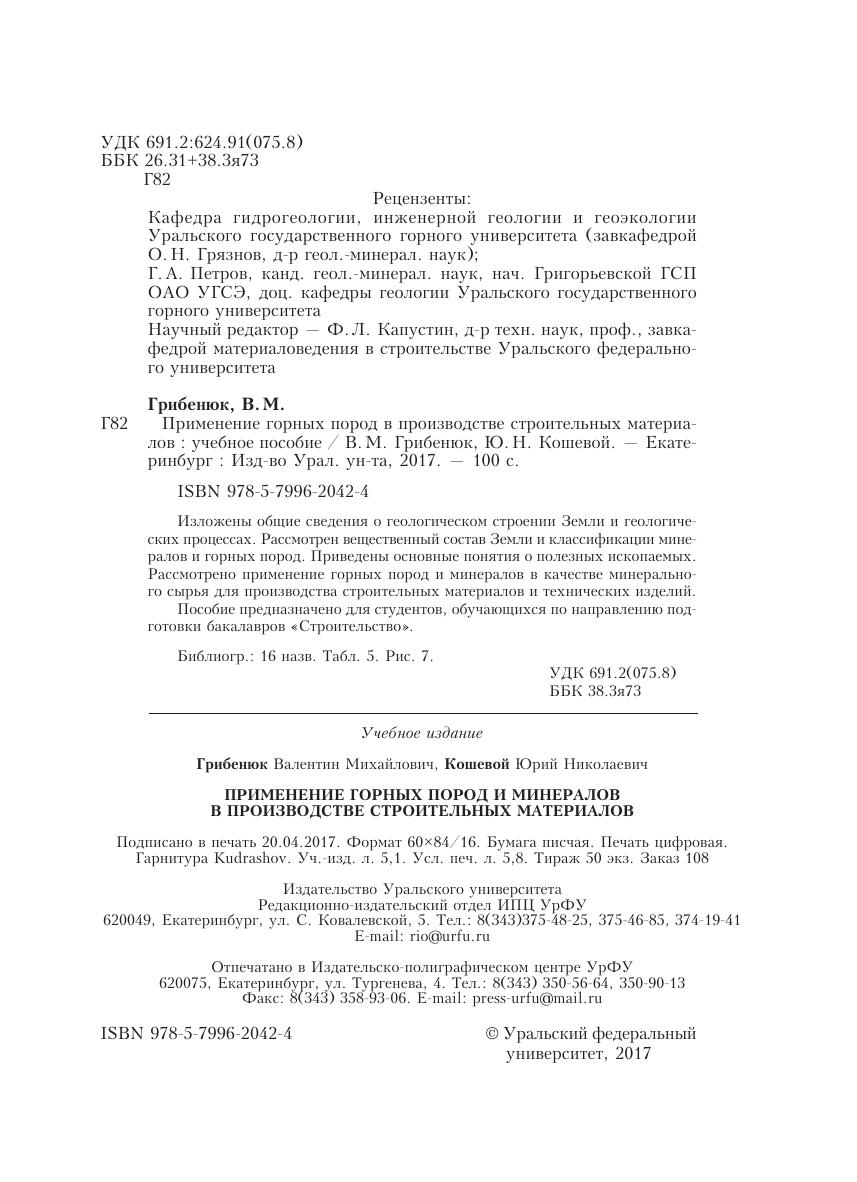 УДК 691.2:624.91(075.8)
ББК 26.31+38.3я73
Г82

Рецензенты:
Кафедра гидрогеологии, инженерной геологии и геоэкологии Уральского государственного горного университета (завкафедрой О. Н. Грязнов, д-р геол.-минерал. наук);
Г. А. Петров, канд. геол.-минерал. наук, нач. Григорьевской ГСП ОАО УГСЭ, доц. кафедры геологии Уральского государственного горного университета
Научный редактор — Ф. Л. Капустин, д-р техн. наук, проф., завкафедрой материаловедения в строительстве Уральского федерального университета

Грибенюк, В. М.
Г82 Применение горных пород в производстве строительных материалов : учебное пособие / В. М. Грибенюк, Ю. Н. Кошевой. — Екатеринбург : Изд-во Урал. ун-та, 2017. — 100 с.

ISBN 978-5-7996-2042-4

Изложены общие сведения о геологическом строении Земли и геологических процессах. Рассмотрен вещественный состав Земли и классификации минералов и горных пород. Приведены основные понятия о полезных ископаемых. Рассмотрено применение горных пород и минералов в качестве минерального сырья для производства строительных материалов и технических изделий.
Пособие предназначено для студентов, обучающихся по направлению подготовки бакалавров «Строительство».

Библиогр.: 16 назв. Табл. 5. Рис. 7.

УДК 691.2(075.8)
ББК 38.3я73

Учебное издание

Грибенюк Валентин Михайлович, Кошевой Юрий Николаевич

ПРИМЕНЕНИЕ ГОРНЫХ ПОРОД И МИНЕРАЛОВ В ПРОИЗВОДСТВЕ СТРОИТЕЛЬНЫХ МАТЕРИАЛОВ

Подписано в печать 20.04.2017. Формат 60×84/16. Бумага писчая. Печать цифровая. Гарнитура Kudrashov. Уч.-изд. л. 5,1. Усл. печ. л. 5,8. Тираж 50 экз. Заказ 108

Издательство Уральского университета
Редакционно-издательский отдел ИПЦ УрФУ
620049, Екатеринбург, ул. С. Ковалевской, 5. Тел.: 8(343)375-48-25, 375-46-85, 374-19-41
E-mail: rio@urfu.ru

Отпечатано в Издательско-полиграфическом центре УрФУ
620075, Екатеринбург, ул. Тургенева, 4. Тел.: 8(343) 350-56-64, 350-90-13
Факс: 8(343) 358-93-06. E-mail: press-urfu@mail.ru

ISBN 978-5-7996-2042-4

© Уральский федеральный университет, 2017